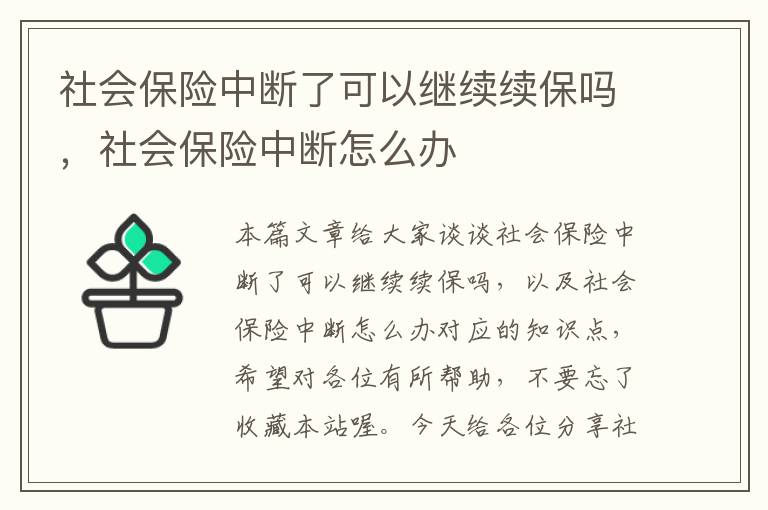 社会保险中断了可以继续续保吗，社会保险中断怎么办

本篇文章给大家谈谈社会保险中断了可以继续续保吗，以及社会保险中断怎么办对应的知识点，希望对各位有所帮助，不要忘了收藏本站喔。今天给各位分享社